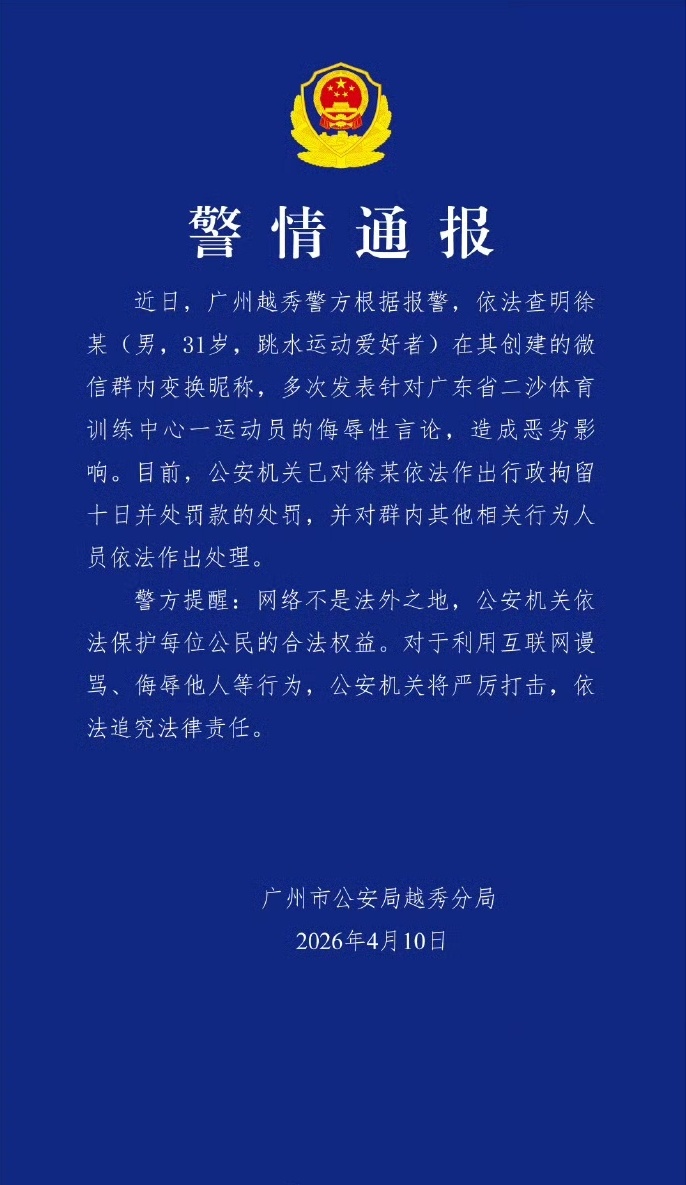 警情通报

近日，广州越秀警方根据报警，依法查明徐某（男，31岁，跳水运动爱好者）在其创建的微信群内变换昵称，多次发表针对广东省二沙体育训练中心一运动员的侮辱性言论，造成恶劣影响。目前，公安机关已对徐某依法作出行政拘留十日并处罚款的处罚，并对群内其他相关行为人员依法作出处理。

警方提醒：网络不是法外之地，公安机关依法保护每位公民的合法权益。对于利用互联网谩骂、侮辱他人等行为，公安机关将严厉打击，依法追究法律责任。

广州市公安局越秀分局
2026年4月10日